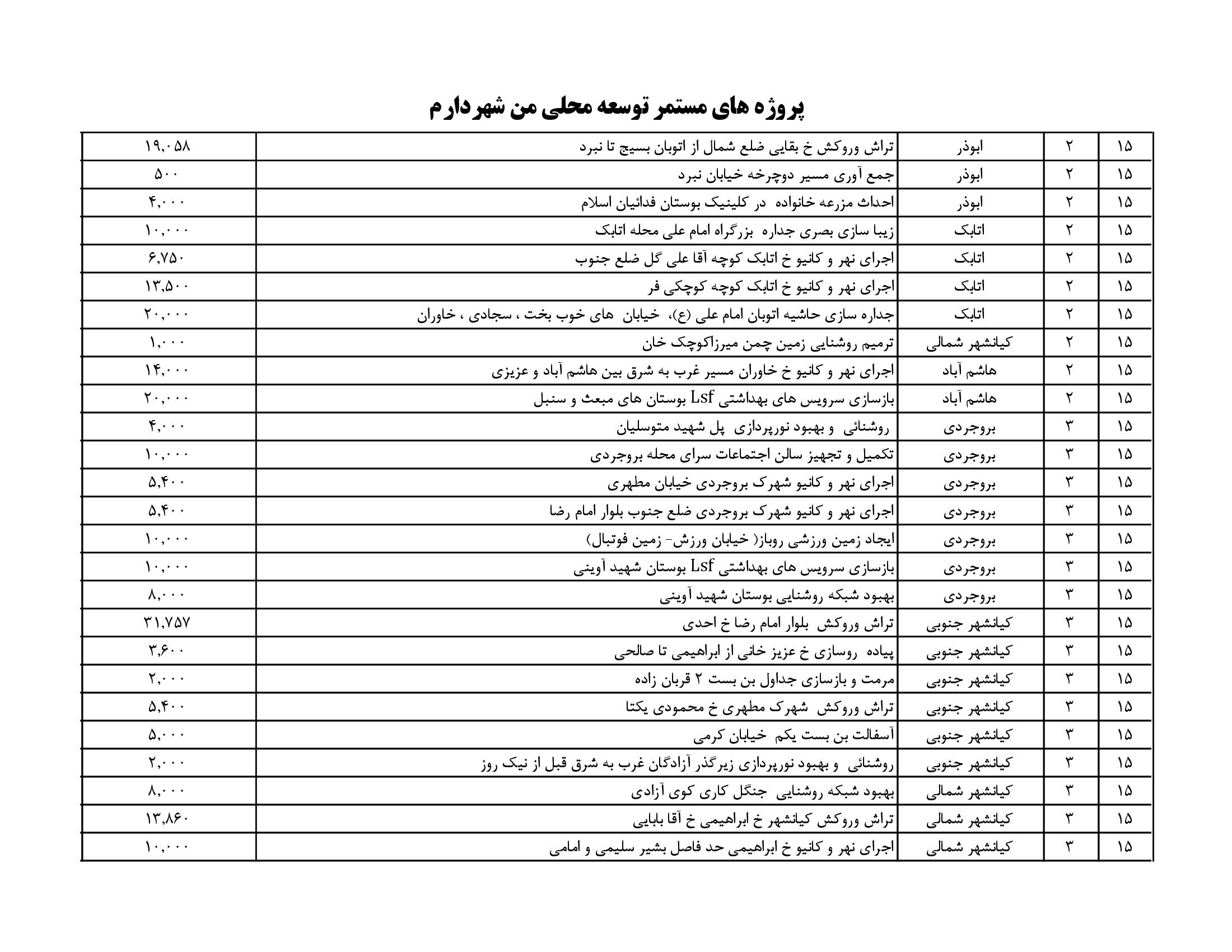 پروژه های مستمر توسعه محلی من شهردارم

| ۱۵ | ۲ | ابوذر | تراش وروکش خ بقایی ضلع شمال از اتوبان بسیج تا نبرد | ۱۹,۰۵۸ |
|---|---|---|---|---|
| ۱۵ | ۲ | ابوذر | جمع آوری مسیر دوچرخه خیابان نبرد | ۵۰۰ |
| ۱۵ | ۲ | ابوذر | احداث مزرعه خانواده در کلینیک بوستان فدائیان اسلام | ۴,۰۰۰ |
| ۱۵ | ۲ | اتابک | زیبا سازی بصری جداره بزرگراه امام علی محله اتابک | ۱۰,۰۰۰ |
| ۱۵ | ۲ | اتابک | اجرای نهر و کانیو خ اتابک کوچه آقا علی گل ضلع جنوب | ۶,۷۵۰ |
| ۱۵ | ۲ | اتابک | اجرای نهر و کانیو خ اتابک کوچه کوچکی فر | ۱۳,۵۰۰ |
| ۱۵ | ۲ | اتابک | جداره سازی حاشیه اتوبان امام علی (ع)، خیابان های خوب بخت ، سجادی ، خاوران | ۲۰,۰۰۰ |
| ۱۵ | ۲ | کیانشهر شمالی | ترمیم روشنایی زمین چمن میرزاکوچک خان | ۱,۰۰۰ |
| ۱۵ | ۲ | هاشم آباد | اجرای نهر و کانیو خ خاوران مسیر غرب به شرق بین هاشم آباد و عزیزی | ۱۴,۰۰۰ |
| ۱۵ | ۲ | هاشم آباد | بازسازی سرویس های بهداشتی Lsf بوستان های مبعث و سنبل | ۲۰,۰۰۰ |
| ۱۵ | ۳ | بروجردی | روشنائی و بهبود نورپردازی پل شهید متوسلیان | ۴,۰۰۰ |
| ۱۵ | ۳ | بروجردی | تکمیل و تجهیز سالن اجتماعات سرای محله بروجردی | ۱۰,۰۰۰ |
| ۱۵ | ۳ | بروجردی | اجرای نهر و کانیو شهرک بروجردی خیابان مطهری | ۵,۴۰۰ |
| ۱۵ | ۳ | بروجردی | اجرای نهر و کانیو شهرک بروجردی ضلع جنوب بلوار امام رضا | ۵,۴۰۰ |
| ۱۵ | ۳ | بروجردی | ایجاد زمین ورزشی روباز( خیابان ورزش- زمین فوتبال) | ۱۰,۰۰۰ |
| ۱۵ | ۳ | بروجردی | بازسازی سرویس های بهداشتی Lsf بوستان شهید آوینی | ۱۰,۰۰۰ |
| ۱۵ | ۳ | بروجردی | بهبود شبکه روشنایی بوستان شهید آوینی | ۸,۰۰۰ |
| ۱۵ | ۳ | کیانشهر جنوبی | تراش وروکش بلوار امام رضا خ احدی | ۳۱,۷۵۷ |
| ۱۵ | ۳ | کیانشهر جنوبی | پیاده روسازی خ عزیز خانی از ابراهیمی تا صالحی | ۳,۶۰۰ |
| ۱۵ | ۳ | کیانشهر جنوبی | مرمت و بازسازی جداول بن بست ۲ قربان زاده | ۲,۰۰۰ |
| ۱۵ | ۳ | کیانشهر جنوبی | تراش وروکش شهرک مطهری خ محمودی یکتا | ۵,۴۰۰ |
| ۱۵ | ۳ | کیانشهر جنوبی | آسفالت بن بست یکم خیابان کرمی | ۵,۰۰۰ |
| ۱۵ | ۳ | کیانشهر جنوبی | روشنائی و بهبود نورپردازی زیرگذر آزادگان غرب به شرق قبل از نیک روز | ۲,۰۰۰ |
| ۱۵ | ۳ | کیانشهر شمالی | بهبود شبکه روشنایی جنگل کاری کوی آزادی | ۸,۰۰۰ |
| ۱۵ | ۳ | کیانشهر شمالی | تراش وروکش کیانشهر خ ابراهیمی خ آقا بابایی | ۱۳,۸۶۰ |
| ۱۵ | ۳ | کیانشهر شمالی | اجرای نهر و کانیو خ ابراهیمی حد فاصل بشیر سلیمی و امامی | ۱۰,۰۰۰ |